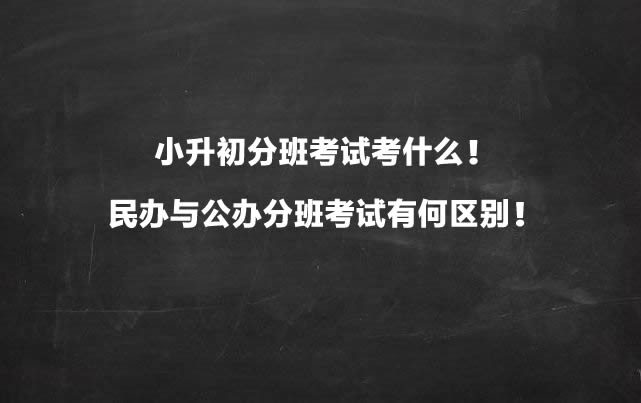 小升初分班考试考什么！

民办与公办分班考试有何区别！